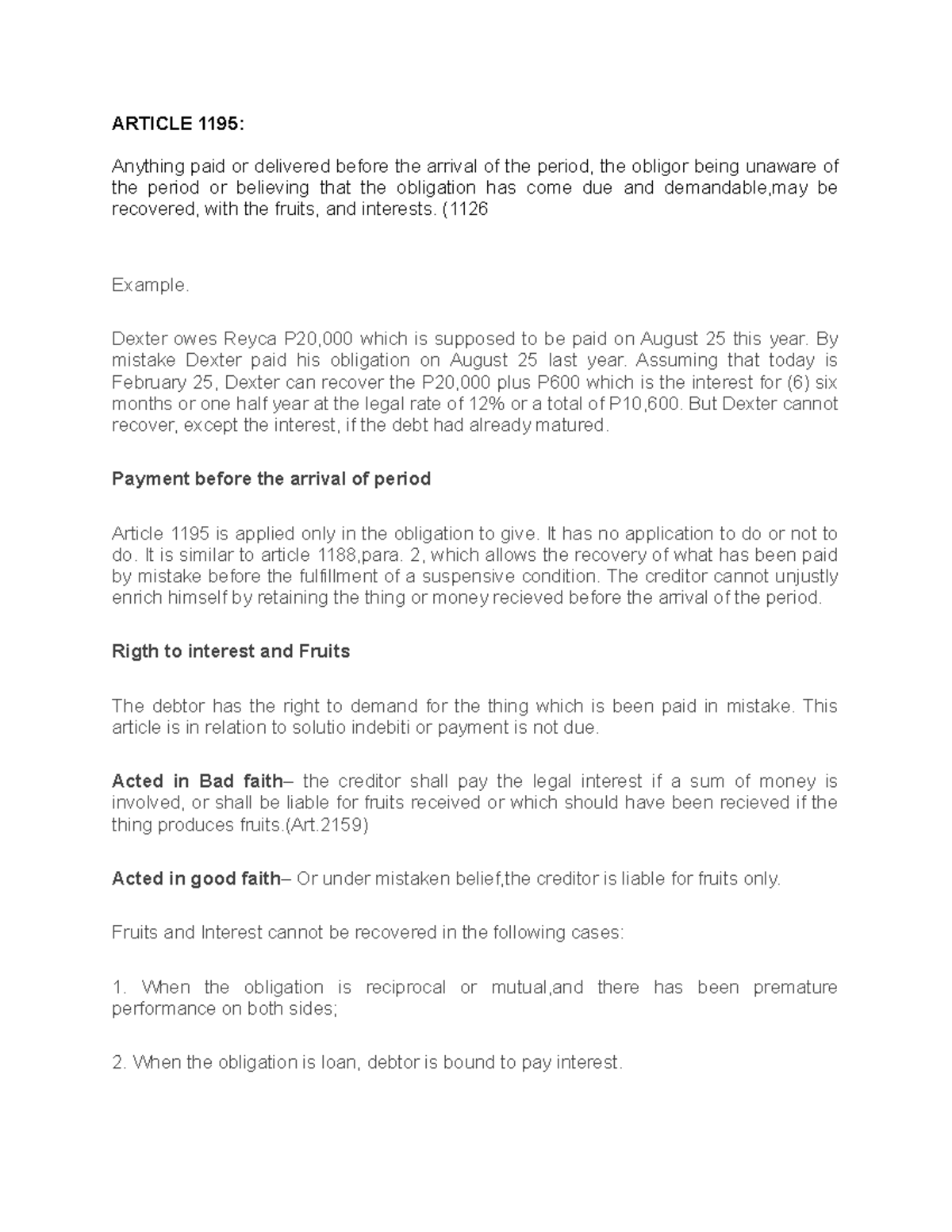 ARTICLE 1195:

Anything paid or delivered before the arrival of the period, the obligor being unaware of the period or believing that the obligation has come due and demandable,may be recovered, with the fruits, and interests. (1126

Example.

Dexter owes Reyca P20,000 which is supposed to be paid on August 25 this year. By mistake Dexter paid his obligation on August 25 last year. Assuming that today is February 25, Dexter can recover the P20,000 plus P600 which is the interest for (6) six months or one half year at the legal rate of 12% or a total of P10,600. But Dexter cannot recover, except the interest, if the debt had already matured.

Payment before the arrival of period

Article 1195 is applied only in the obligation to give. It has no application to do or not to do. It is similar to article 1188,para. 2, which allows the recovery of what has been paid by mistake before the fulfillment of a suspensive condition. The creditor cannot unjustly enrich himself by retaining the thing or money recieved before the arrival of the period.

Rigth to interest and Fruits

The debtor has the right to demand for the thing which is been paid in mistake. This article is in relation to solutio indebiti or payment is not due.

Acted in Bad faith– the creditor shall pay the legal interest if a sum of money is involved, or shall be liable for fruits received or which should have been recieved if the thing produces fruits.(Art.2159)

Acted in good faith– Or under mistaken belief,the creditor is liable for fruits only.

Fruits and Interest cannot be recovered in the following cases:

1. When the obligation is reciprocal or mutual,and there has been premature performance on both sides;

2. When the obligation is loan, debtor is bound to pay interest.